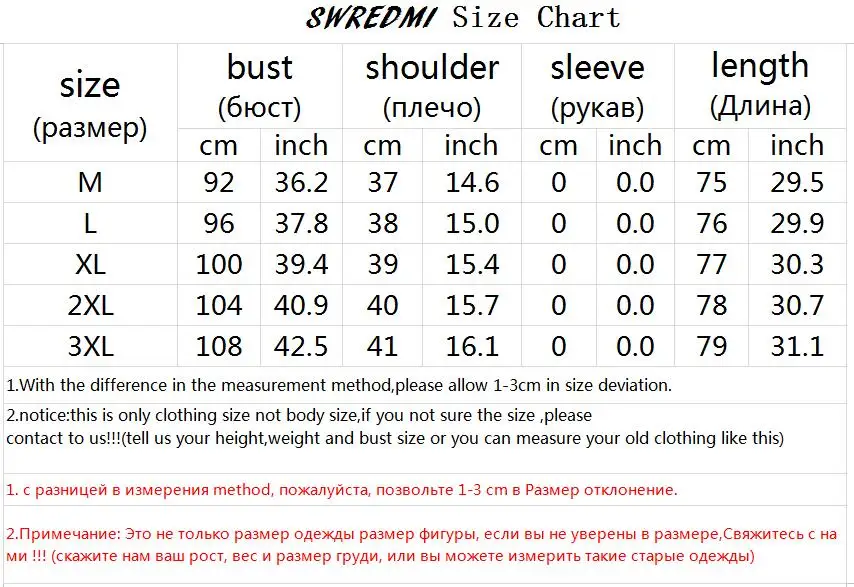 SWREDMI Size Chart

| size (размер) | bust (бюст) cm | bust (бюст) inch | shoulder (плечо) cm | shoulder (плечо) inch | sleeve (рукав) cm | sleeve (рукав) inch | length (Длина) cm | length (Длина) inch |
|---|---|---|---|---|---|---|---|---|
| M | 92 | 36.2 | 37 | 14.6 | 0 | 0.0 | 75 | 29.5 |
| L | 96 | 37.8 | 38 | 15.0 | 0 | 0.0 | 76 | 29.9 |
| XL | 100 | 39.4 | 39 | 15.4 | 0 | 0.0 | 77 | 30.3 |
| 2XL | 104 | 40.9 | 40 | 15.7 | 0 | 0.0 | 78 | 30.7 |
| 3XL | 108 | 42.5 | 41 | 16.1 | 0 | 0.0 | 79 | 31.1 |

1.With the difference in the measurement method,please allow 1-3cm in size deviation.

2.notice:this is only clothing size not body size,if you not sure the size ,please contact to us!!!(tell us your height,weight and bust size or you can measure your old clothing like this)

1. с разницей в измерения method, пожалуйста, позвольте 1-3 cm в Размер отклонение.

2.Примечание: Это не только размер одежды размер фигуры, если вы не уверены в размере,Свяжитесь с нами !!! (скажите нам ваш рост, вес и размер груди, или вы можете измерить такие старые одежды)